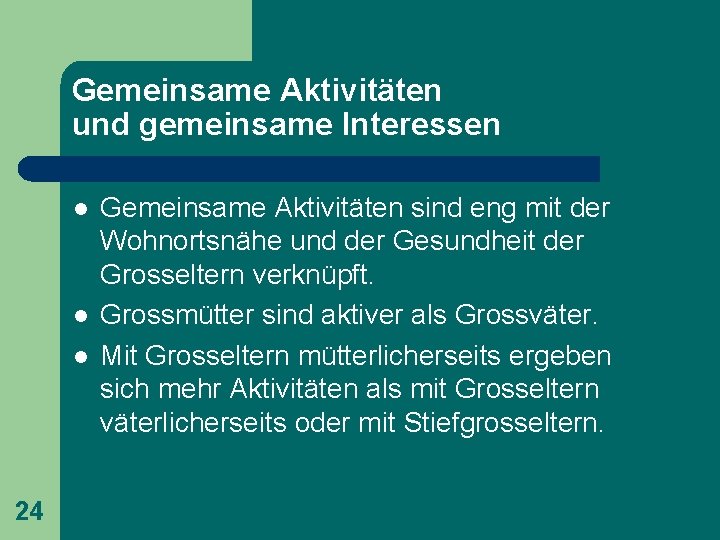 Gemeinsame Aktivitäten
und gemeinsame Interessen

• Gemeinsame Aktivitäten sind eng mit der Wohnortsnähe und der Gesundheit der Grosseltern verknüpft.
• Grossmütter sind aktiver als Grossväter.
• Mit Grosseltern mütterlicherseits ergeben sich mehr Aktivitäten als mit Grosseltern väterlicherseits oder mit Stiefgrosseltern.

24